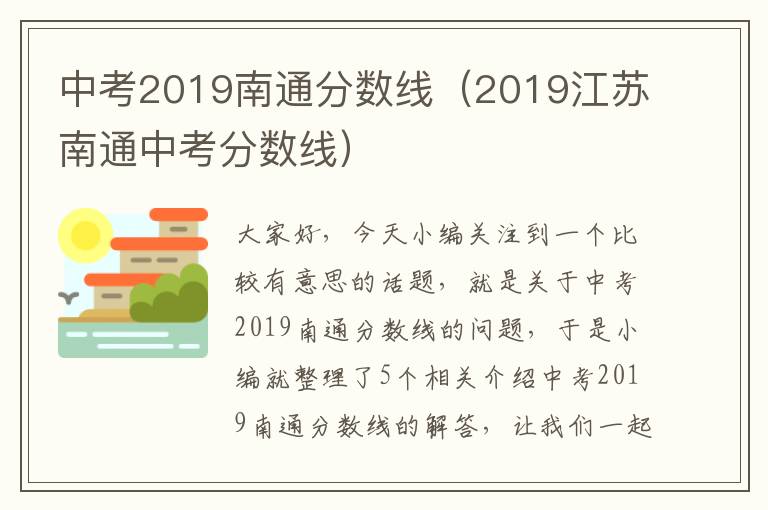 中考2019南通分数线（2019江苏南通中考分数线）

大家好，今天小编关注到一个比较有意思的话题，就是关于中考2019南通分数线的问题，于是小编就整理了5个相关介绍中考2019南通分数线的解答，让我们一起